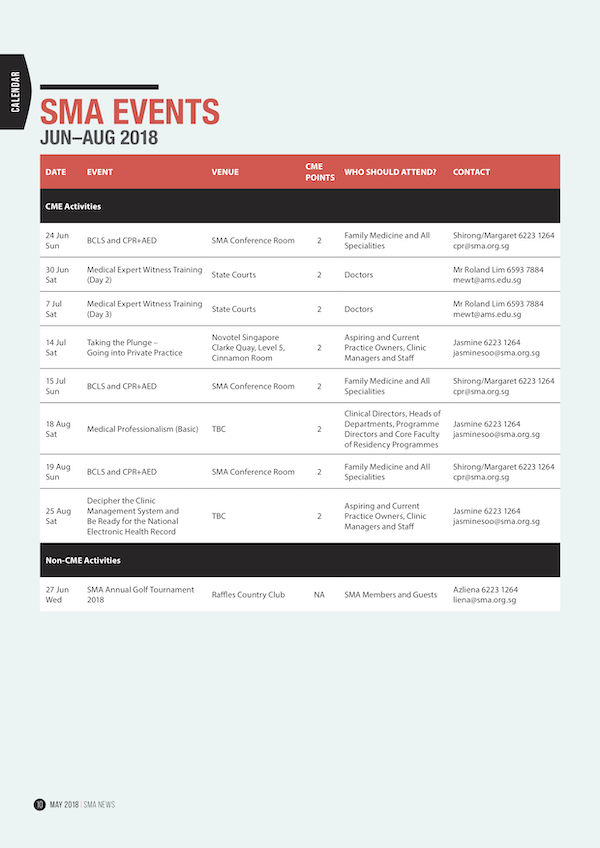 CALENDAR

SMA EVENTS
JUN–AUG 2018

| DATE | EVENT | VENUE | CME POINTS | WHO SHOULD ATTEND? | CONTACT |
|---|---|---|---|---|---|
| CME Activities | | | | | |
| 24 Jun Sun | BCLS and CPR+AED | SMA Conference Room | 2 | Family Medicine and All Specialities | Shirong/Margaret 6223 1264 cpr@sma.org.sg |
| 30 Jun Sat | Medical Expert Witness Training (Day 2) | State Courts | 2 | Doctors | Mr Roland Lim 6593 7884 mewt@ams.edu.sg |
| 7 Jul Sat | Medical Expert Witness Training (Day 3) | State Courts | 2 | Doctors | Mr Roland Lim 6593 7884 mewt@ams.edu.sg |
| 14 Jul Sat | Taking the Plunge – Going into Private Practice | Novotel Singapore Clarke Quay, Level 5, Cinnamon Room | 2 | Aspiring and Current Practice Owners, Clinic Managers and Staff | Jasmine 6223 1264 jasminesoo@sma.org.sg |
| 15 Jul Sun | BCLS and CPR+AED | SMA Conference Room | 2 | Family Medicine and All Specialities | Shirong/Margaret 6223 1264 cpr@sma.org.sg |
| 18 Aug Sat | Medical Professionalism (Basic) | TBC | 2 | Clinical Directors, Heads of Departments, Programme Directors and Core Faculty of Residency Programmes | Jasmine 6223 1264 jasminesoo@sma.org.sg |
| 19 Aug Sun | BCLS and CPR+AED | SMA Conference Room | 2 | Family Medicine and All Specialities | Shirong/Margaret 6223 1264 cpr@sma.org.sg |
| 25 Aug Sat | Decipher the Clinic Management System and Be Ready for the National Electronic Health Record | TBC | 2 | Aspiring and Current Practice Owners, Clinic Managers and Staff | Jasmine 6223 1264 jasminesoo@sma.org.sg |
| Non-CME Activities | | | | | |
| 27 Jun Wed | SMA Annual Golf Tournament 2018 | Raffles Country Club | NA | SMA Members and Guests | Azliena 6223 1264 liena@sma.org.sg |

10 MAY 2018 | SMA NEWS